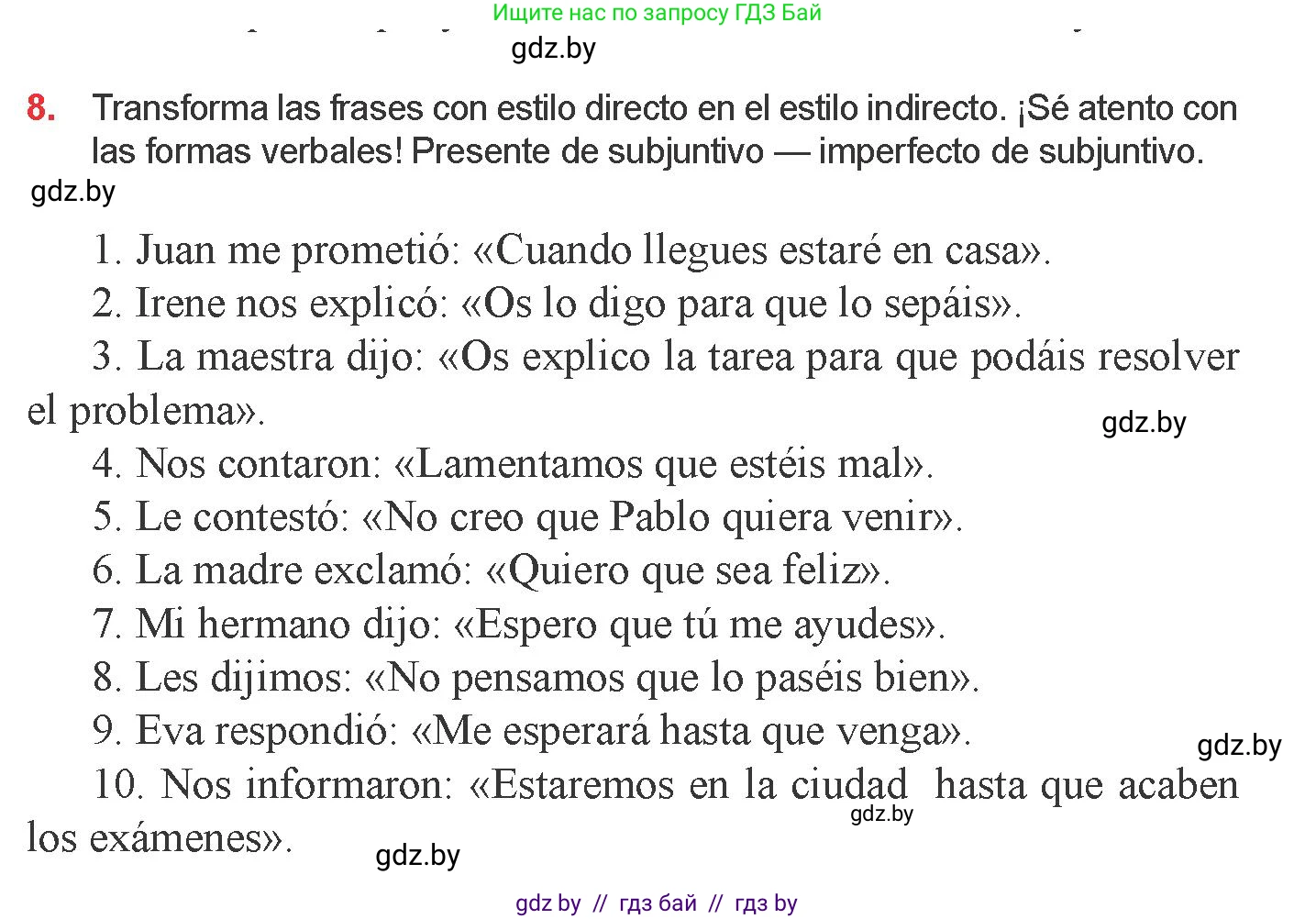 Ищите нас по запросу ГДЗ Бай

gdz.by

8. Transforma las frases con estilo directo en el estilo indirecto. ¡Sé atento con las formas verbales! Presente de subjuntivo — imperfecto de subjuntivo.

gdz.by

1. Juan me prometió: «Cuando llegues estaré en casa».
2. Irene nos explicó: «Os lo digo para que lo sepáis».
3. La maestra dijo: «Os explico la tarea para que podáis resolver el problema».

gdz.by

4. Nos contaron: «Lamentamos que estéis mal».
5. Le contestó: «No creo que Pablo quiera venir».
6. La madre exclamó: «Quiero que sea feliz».
7. Mi hermano dijo: «Espero que tú me ayudes».
8. Les dijimos: «No pensamos que lo paséis bien».
9. Eva respondió: «Me esperará hasta que venga».

gdz.by

10. Nos informaron: «Estaremos en la ciudad hasta que acaben los exámenes».

gdz.by

gdz.by

gdz by // гдз бай // гдз by